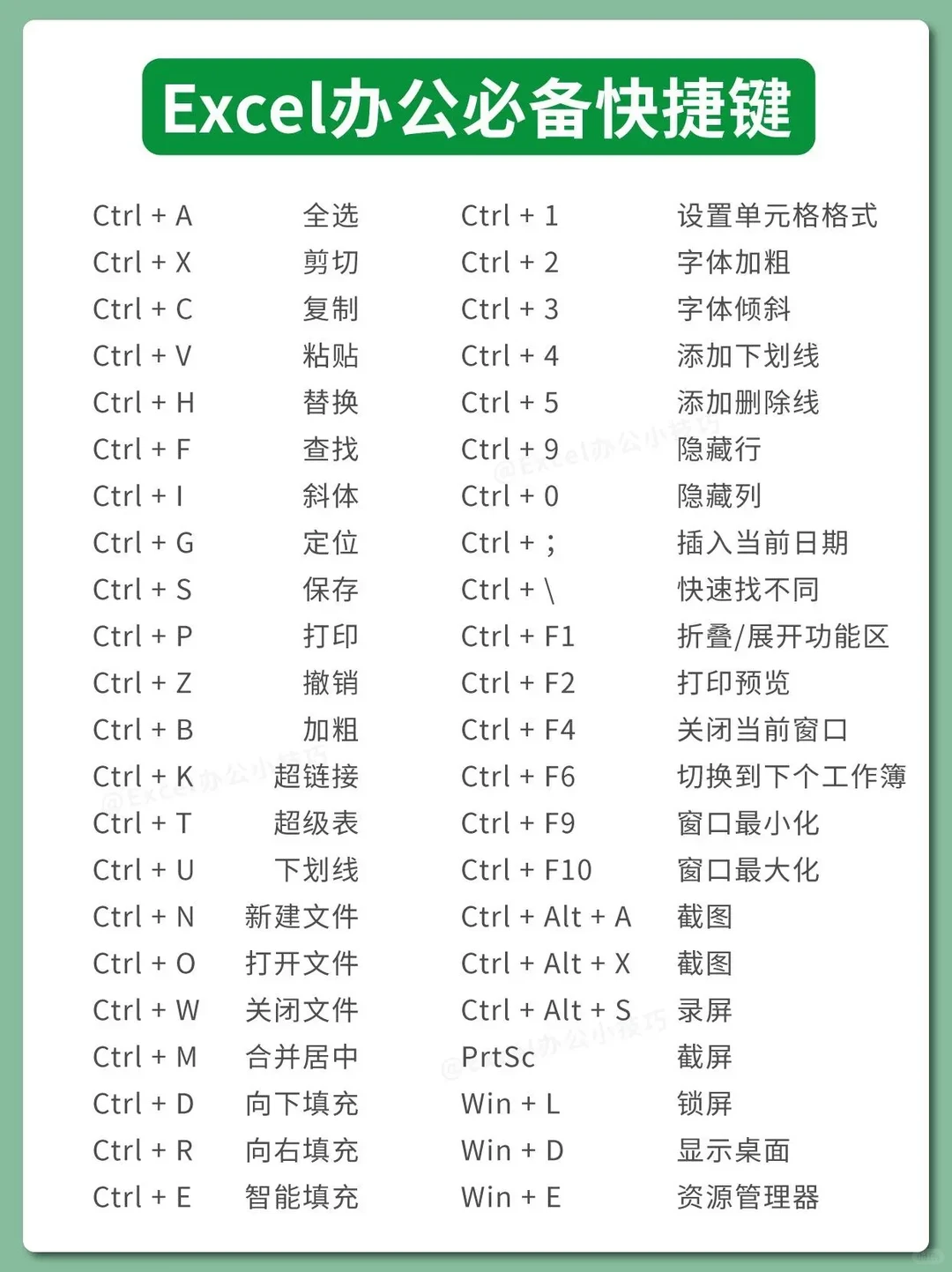 Excel办公必备快捷键

Ctrl + A 全选
Ctrl + X 剪切
Ctrl + C 复制
Ctrl + V 粘贴
Ctrl + H 替换
Ctrl + F 查找
Ctrl + I 斜体
Ctrl + G 定位
Ctrl + S 保存
Ctrl + P 打印
Ctrl + Z 撤销
Ctrl + B 加粗
Ctrl + K 超链接
Ctrl + T 超级表
Ctrl + U 下划线
Ctrl + N 新建文件
Ctrl + O 打开文件
Ctrl + W 关闭文件
Ctrl + M 合并居中
Ctrl + D 向下填充
Ctrl + R 向右填充
Ctrl + E 智能填充

Ctrl + 1 设置单元格格式
Ctrl + 2 字体加粗
Ctrl + 3 字体倾斜
Ctrl + 4 添加下划线
Ctrl + 5 添加删除线
Ctrl + 9 隐藏行
Ctrl + 0 隐藏列
Ctrl + ; 插入当前日期
Ctrl + \ 快速找不同
Ctrl + F1 折叠/展开功能区
Ctrl + F2 打印预览
Ctrl + F4 关闭当前窗口
Ctrl + F6 切换到下个工作簿
Ctrl + F9 窗口最小化
Ctrl + F10 窗口最大化
Ctrl + Alt + A 截图
Ctrl + Alt + X 截图
Ctrl + Alt + S 录屏
PrtSc 截屏
Win + L 锁屏
Win + D 显示桌面
Win + E 资源管理器

@Excel办公小技巧